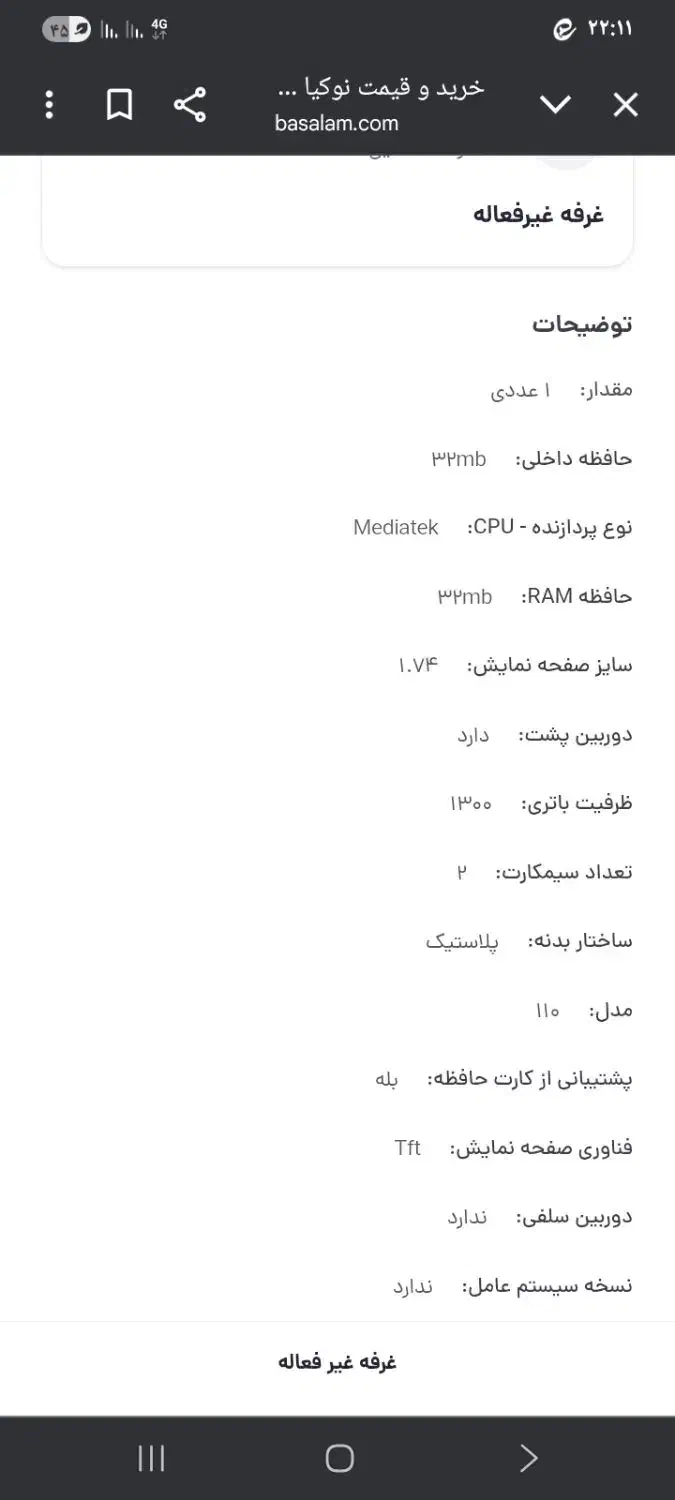 ۲۲:۱۱
4G
۴۵
خرید و قیمت نوکیا ...
basalam.com

غرفه غیرفعاله

توضیحات

مقدار: ۱ عددی

حافظه داخلی: ۳۲mb

نوع پردازنده - CPU: Mediatek

حافظه RAM: ۳۲mb

سایز صفحه نمایش: ۱.۷۴

دوربین پشت: دارد

ظرفیت باتری: ۱۳۰۰

تعداد سیمکارت: ۲

ساختار بدنه: پلاستیک

مدل: ۱۱۰

پشتیبانی از کارت حافظه: بله

فناوری صفحه نمایش: Tft

دوربین سلفی: ندارد

نسخه سیستم عامل: ندارد

غرفه غیر فعاله